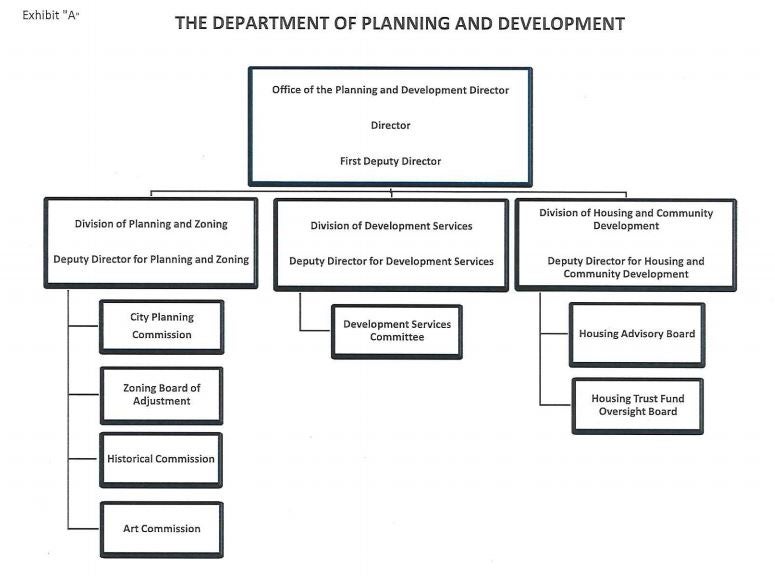 Exhibit "A"

THE DEPARTMENT OF PLANNING AND DEVELOPMENT

Office of the Planning and Development Director

Director

First Deputy Director

Division of Planning and Zoning

Deputy Director for Planning and Zoning

City Planning Commission

Zoning Board of Adjustment

Historical Commission

Art Commission

Division of Development Services

Deputy Director for Development Services

Development Services Committee

Division of Housing and Community Development

Deputy Director for Housing and Community Development

Housing Advisory Board

Housing Trust Fund Oversight Board